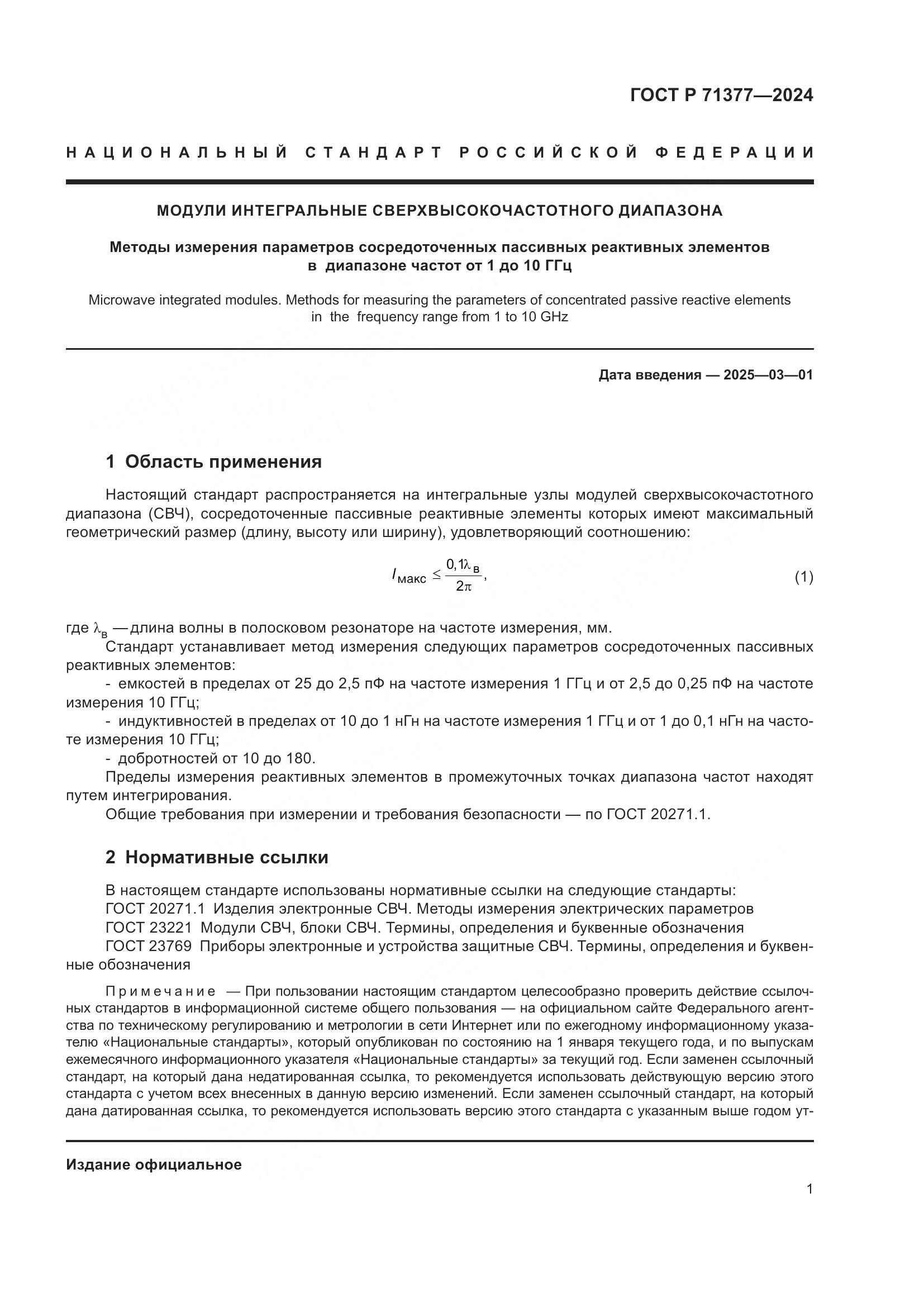 ГОСТ Р 71377—2024

НАЦИОНАЛЬНЫЙ СТАНДАРТ РОССИЙСКОЙ ФЕДЕРАЦИИ

МОДУЛИ ИНТЕГРАЛЬНЫЕ СВЕРХВЫСОКОЧАСТОТНОГО ДИАПАЗОНА

Методы измерения параметров сосредоточенных пассивных реактивных элементов в диапазоне частот от 1 до 10 ГГц

Microwave integrated modules. Methods for measuring the parameters of concentrated passive reactive elements in the frequency range from 1 to 10 GHz

Дата введения — 2025—03—01

1 Область применения

Настоящий стандарт распространяется на интегральные узлы модулей сверхвысокочастотного диапазона (СВЧ), сосредоточенные пассивные реактивные элементы которых имеют максимальный геометрический размер (длину, высоту или ширину), удовлетворяющий соотношению:

$l_{макс} \leq \frac{0,1\lambda_в}{2\pi}$, (1)

где $\lambda_в$ — длина волны в полосковом резонаторе на частоте измерения, мм.

Стандарт устанавливает метод измерения следующих параметров сосредоточенных пассивных реактивных элементов:

- емкостей в пределах от 25 до 2,5 пФ на частоте измерения 1 ГГц и от 2,5 до 0,25 пФ на частоте измерения 10 ГГц;

- индуктивностей в пределах от 10 до 1 нГн на частоте измерения 1 ГГц и от 1 до 0,1 нГн на частоте измерения 10 ГГц;

- добротностей от 10 до 180.

Пределы измерения реактивных элементов в промежуточных точках диапазона частот находят путем интегрирования.

Общие требования при измерении и требования безопасности — по ГОСТ 20271.1.

2 Нормативные ссылки

В настоящем стандарте использованы нормативные ссылки на следующие стандарты:

ГОСТ 20271.1 Изделия электронные СВЧ. Методы измерения электрических параметров

ГОСТ 23221 Модули СВЧ, блоки СВЧ. Термины, определения и буквенные обозначения

ГОСТ 23769 Приборы электронные и устройства защитные СВЧ. Термины, определения и буквенные обозначения

Примечание — При пользовании настоящим стандартом целесообразно проверить действие ссылочных стандартов в информационной системе общего пользования — на официальном сайте Федерального агентства по техническому регулированию и метрологии в сети Интернет или по ежегодному информационному указателю «Национальные стандарты», который опубликован по состоянию на 1 января текущего года, и по выпускам ежемесячного информационного указателя «Национальные стандарты» за текущий год. Если заменен ссылочный стандарт, на который дана недатированная ссылка, то рекомендуется использовать действующую версию этого стандарта с учетом всех внесенных в данную версию изменений. Если заменен ссылочный стандарт, на который дана датированная ссылка, то рекомендуется использовать версию этого стандарта с указанным выше годом ут-

Издание официальное

1